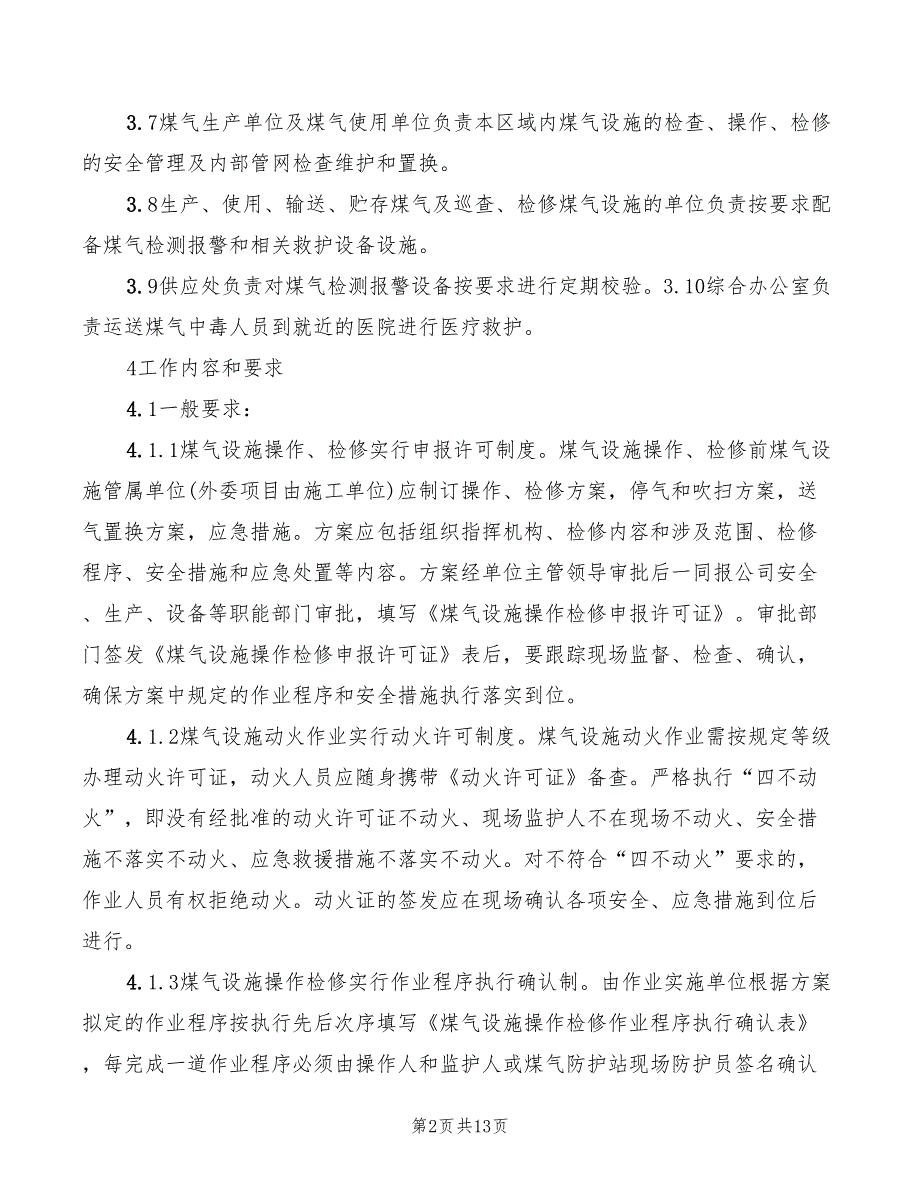 3.7煤气生产单位及煤气使用单位负责本区域内煤气设施的检查、操作、检修的安全管理及内部管网检查维护和置换。

3.8生产、使用、输送、贮存煤气及巡查、检修煤气设施的单位负责按要求配备煤气检测报警和相关救护设备设施。

3.9供应处负责对煤气检测报警设备按要求进行定期校验。3.10综合办公室负责运送煤气中毒人员到就近的医院进行医疗救护。

4工作内容和要求

4.1一般要求：

4.1.1煤气设施操作、检修实行申报许可制度。煤气设施操作、检修前煤气设施管属单位(外委项目由施工单位)应制订操作、检修方案，停气和吹扫方案，送气置换方案，应急措施。方案应包括组织指挥机构、检修内容和涉及范围、检修程序、安全措施和应急处置等内容。方案经单位主管领导审批后一同报公司安全、生产、设备等职能部门审批，填写《煤气设施操作检修申报许可证》。审批部门签发《煤气设施操作检修申报许可证》表后，要跟踪现场监督、检查、确认，确保方案中规定的作业程序和安全措施执行落实到位。

4.1.2煤气设施动火作业实行动火许可制度。煤气设施动火作业需按规定等级办理动火许可证，动火人员应随身携带《动火许可证》备查。严格执行“四不动火”，即没有经批准的动火许可证不动火、现场监护人不在现场不动火、安全措施不落实不动火、应急救援措施不落实不动火。对不符合“四不动火”要求的，作业人员有权拒绝动火。动火证的签发应在现场确认各项安全、应急措施到位后进行。

4.1.3煤气设施操作检修实行作业程序执行确认制。由作业实施单位根据方案拟定的作业程序按执行先后次序填写《煤气设施操作检修作业程序执行确认表》，每完成一道作业程序必须由操作人和监护人或煤气防护站现场防护员签名确认

第2页 共13页